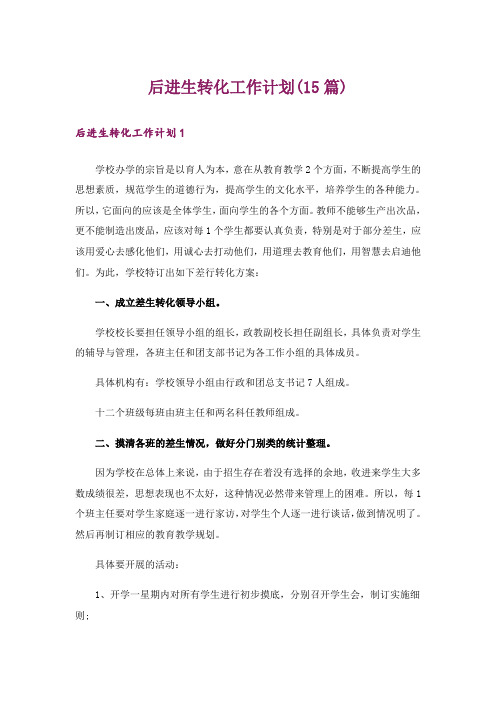 后进生转化工作计划(15篇)

后进生转化工作计划1

学校办学的宗旨是以育人为本，意在从教育教学2个方面，不断提高学生的思想素质，规范学生的道德行为，提高学生的文化水平，培养学生的各种能力。所以，它面向的应该是全体学生，面向学生的各个方面。教师不能够生产出次品，更不能制造出废品，应该对每1个学生都要认真负责，特别是对于部分差生，应该用爱心去感化他们，用诚心去打动他们，用道理去教育他们，用智慧去启迪他们。为此，学校特订出如下差行转化方案：

一、成立差生转化领导小组。

学校校长要担任领导小组的组长，政教副校长担任副组长，具体负责对学生的辅导与管理，各班主任和团支部书记为各工作小组的具体成员。

具体机构有：学校领导小组由行政和团总支书记7人组成。

十二个班级每班由班主任和两名科任教师组成。

二、摸清各班的差生情况，做好分门别类的统计整理。

因为学校在总体上来说，由于招生存在着没有选择的余地，收进来学生大多数成绩很差，思想表现也不太好，这种情况必然带来管理上的困难。所以，每1个班主任要对学生家庭逐一进行家访，对学生个人逐一进行谈话，做到情况明了。然后再制订相应的教育教学规划。

具体要开展的活动：

1、开学一星期内对所有学生进行初步摸底，分别召开学生会，制订实施细则；